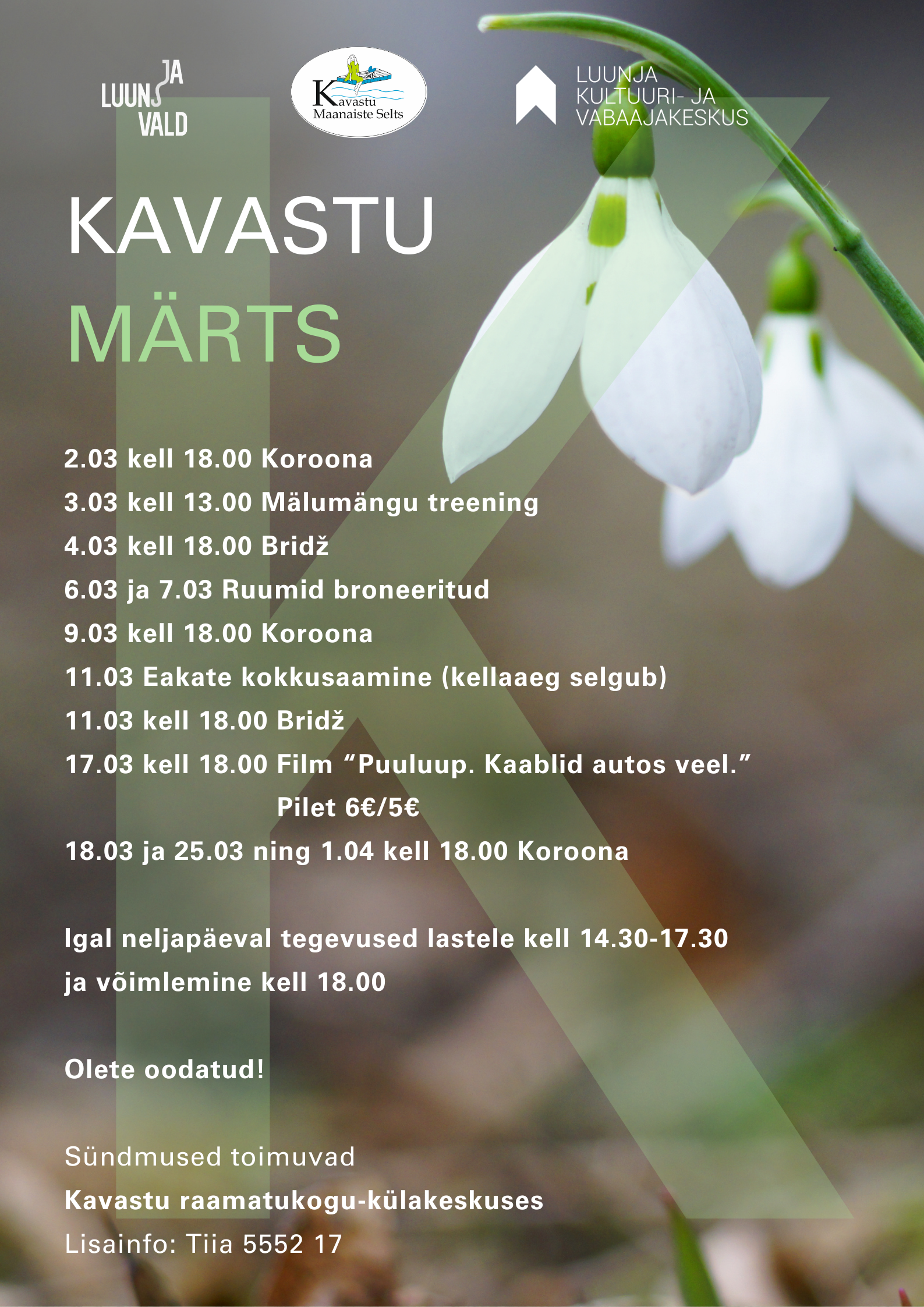 LUUNJA VALD

Kavastu Maanaiste Selts

LUUNJA
KULTUURI- JA
VABAAJAKESKUS

KAVASTU
MÄRTS

2.03 kell 18.00 Koroona

3.03 kell 13.00 Mälumängu treening

4.03 kell 18.00 Bridž

6.03 ja 7.03 Ruumid broneeritud

9.03 kell 18.00 Koroona

11.03 Eakate kokkusaamine (kellaaeg selgub)

11.03 kell 18.00 Bridž

17.03 kell 18.00 Film "Puuluup. Kaablid autos veel."
Pilet 6€/5€

18.03 ja 25.03 ning 1.04 kell 18.00 Koroona

Igal neljapäeval tegevused lastele kell 14.30-17.30 ja võimlemine kell 18.00

Olete oodatud!

Sündmused toimuvad
Kavastu raamatukogu-külakeskuses
Lisainfo: Tiia 5552 17